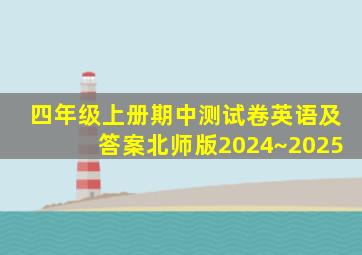 四年级上册期中测试卷英语及答案北师版2024~2025